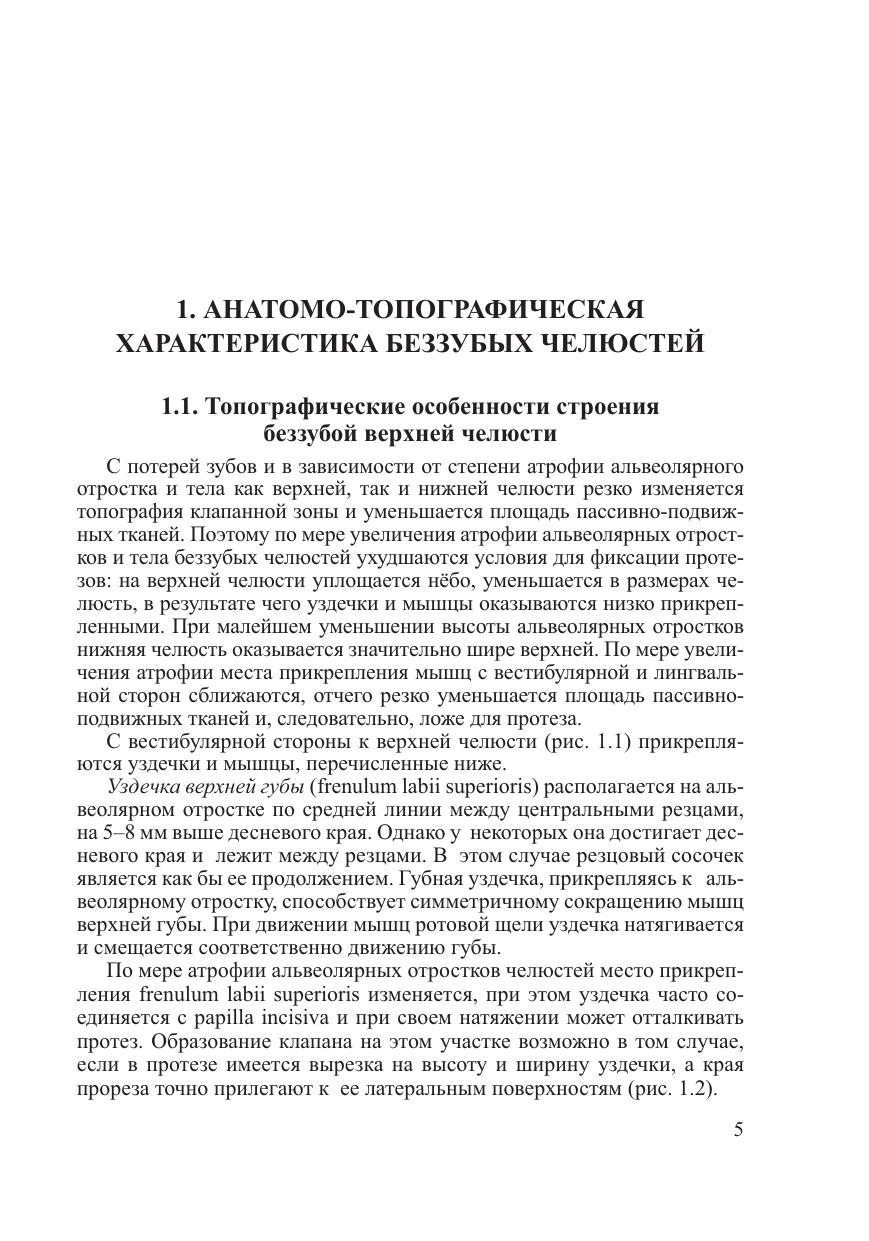 1. АНАТОМО-ТОПОГРАФИЧЕСКАЯ ХАРАКТЕРИСТИКА БЕЗЗУБЫХ ЧЕЛЮСТЕЙ

1.1. Топографические особенности строения беззубой верхней челюсти

С потерей зубов и в зависимости от степени атрофии альвеолярного отростка и тела как верхней, так и нижней челюсти резко изменяется топография клапанной зоны и уменьшается площадь пассивно-подвижных тканей. Поэтому по мере увеличения атрофии альвеолярных отростков и тела беззубых челюстей ухудшаются условия для фиксации протезов: на верхней челюсти уплощается нёбо, уменьшается в размерах челюсть, в результате чего уздечки и мышцы оказываются низко прикрепленными. При малейшем уменьшении высоты альвеолярных отростков нижняя челюсть оказывается значительно шире верхней. По мере увеличения атрофии места прикрепления мышц с вестибулярной и лингвальной сторон сближаются, отчего резко уменьшается площадь пассивно-подвижных тканей и, следовательно, ложе для протеза.

С вестибулярной стороны к верхней челюсти (рис. 1.1) прикрепляются уздечки и мышцы, перечисленные ниже.

Уздечка верхней губы (frenulum labii superioris) располагается на альвеолярном отростке по средней линии между центральными резцами, на 5–8 мм выше десневого края. Однако у некоторых она достигает десневого края и лежит между резцами. В этом случае резцовый сосочек является как бы ее продолжением. Губная уздечка, прикрепляясь к альвеолярному отростку, способствует симметричному сокращению мышц верхней губы. При движении мышц ротовой щели уздечка натягивается и смещается соответственно движению губы.

По мере атрофии альвеолярных отростков челюстей место прикрепления frenulum labii superioris изменяется, при этом уздечка часто соединяется с papilla incisiva и при своем натяжении может отталкивать протез. Образование клапана на этом участке возможно в том случае, если в протезе имеется вырезка на высоту и ширину уздечки, а края прореза точно прилегают к ее латеральным поверхностям (рис. 1.2).

5